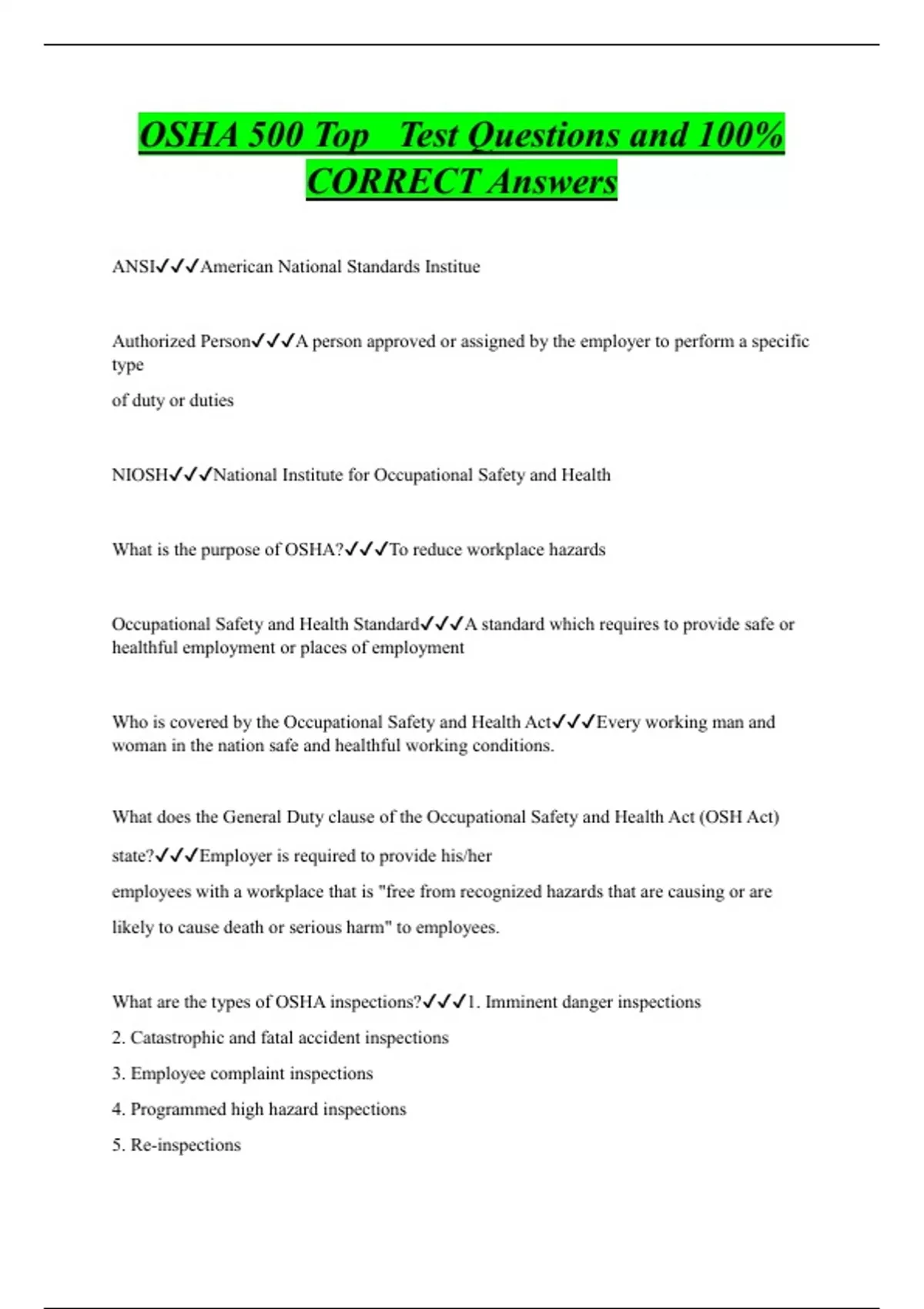 OSHA 500 Top  Test Questions and 100% CORRECT Answers

ANSI✓✓✓American National Standards Institue

Authorized Person✓✓✓A person approved or assigned by the employer to perform a specific type
of duty or duties

NIOSH✓✓✓National Institute for Occupational Safety and Health

What is the purpose of OSHA?✓✓✓To reduce workplace hazards

Occupational Safety and Health Standard✓✓✓A standard which requires to provide safe or healthful employment or places of employment

Who is covered by the Occupational Safety and Health Act✓✓✓Every working man and woman in the nation safe and healthful working conditions.

What does the General Duty clause of the Occupational Safety and Health Act (OSH Act) state?✓✓✓Employer is required to provide his/her
employees with a workplace that is "free from recognized hazards that are causing or are likely to cause death or serious harm" to employees.

What are the types of OSHA inspections?✓✓✓1. Imminent danger inspections
2. Catastrophic and fatal accident inspections
3. Employee complaint inspections
4. Programmed high hazard inspections
5. Re-inspections